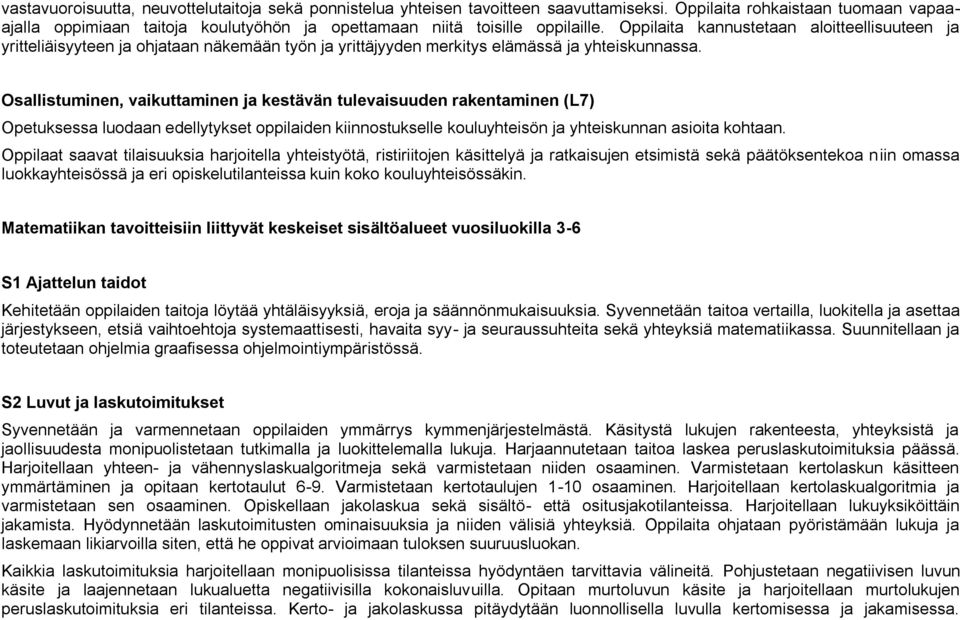 vastavuoroisuutta, neuvottelutaitoja sekä ponnistelua yhteisen tavoitteen saavuttamiseksi. Oppilaita rohkaistaan tuomaan vapaa-ajalla oppimiaan taitoja koulutyöhön ja opettamaan niitä toisille oppilaille. Oppilaita kannustetaan aloitteellisuuteen ja yritteliäisyyteen ja ohjataan näkemään työn ja yrittäjyyden merkitys elämässä ja yhteiskunnassa.

Osallistuminen, vaikuttaminen ja kestävän tulevaisuuden rakentaminen (L7)

Opetuksessa luodaan edellytykset oppilaiden kiinnostukselle kouluyhteisön ja yhteiskunnan asioita kohtaan.

Oppilaat saavat tilaisuuksia harjoitella yhteistyötä, ristiriitojen käsittelyä ja ratkaisujen etsimistä sekä päätöksentekoa niin omassa luokkayhteisössä ja eri opiskelutilanteissa kuin koko kouluyhteisössäkin.

Matematiikan tavoitteisiin liittyvät keskeiset sisältöalueet vuosiluokilla 3-6

S1 Ajattelun taidot

Kehitetään oppilaiden taitoja löytää yhtäläisyyksiä, eroja ja säännönmukaisuuksia. Syvennetään taitoa vertailla, luokitella ja asettaa järjestykseen, etsiä vaihtoehtoja systemaattisesti, havaita syy- ja seuraussuhteita sekä yhteyksiä matematiikassa. Suunnitellaan ja toteutetaan ohjelmia graafisessa ohjelmointiympäristössä.

S2 Luvut ja laskutoimitukset

Syvennetään ja varmennetaan oppilaiden ymmärrys kymmenjärjestelmästä. Käsitystä lukujen rakenteesta, yhteyksistä ja jaollisuudesta monipuolistetaan tutkimalla ja luokittelemalla lukuja. Harjaannutetaan taitoa laskea peruslaskutoimituksia päässä. Harjoitellaan yhteen- ja vähennyslaskualgoritmeja sekä varmistetaan niiden osaaminen. Varmistetaan kertolaskun käsitteen ymmärtäminen ja opitaan kertotaulut 6-9. Varmistetaan kertotaulujen 1-10 osaaminen. Harjoitellaan kertolaskualgoritmia ja varmistetaan sen osaaminen. Opiskellaan jakolaskua sekä sisältö- että ositusjakotilanteissa. Harjoitellaan lukuyksiköittäin jakamista. Hyödynnetään laskutoimitusten ominaisuuksia ja niiden välisiä yhteyksiä. Oppilaita ohjataan pyöristämään lukuja ja laskemaan likiarvoilla siten, että he oppivat arvioimaan tuloksen suuruusluokan.

Kaikkia laskutoimituksia harjoitellaan monipuolisissa tilanteissa hyödyntäen tarvittavia välineitä. Pohjustetaan negatiivisen luvun käsite ja laajennetaan lukualuetta negatiivisilla kokonaisluvuilla. Opitaan murtoluvun käsite ja harjoitellaan murtolukujen peruslaskutoimituksia eri tilanteissa. Kerto- ja jakolaskussa pitäydytään luonnollisella luvulla kertomisessa ja jakamisessa.